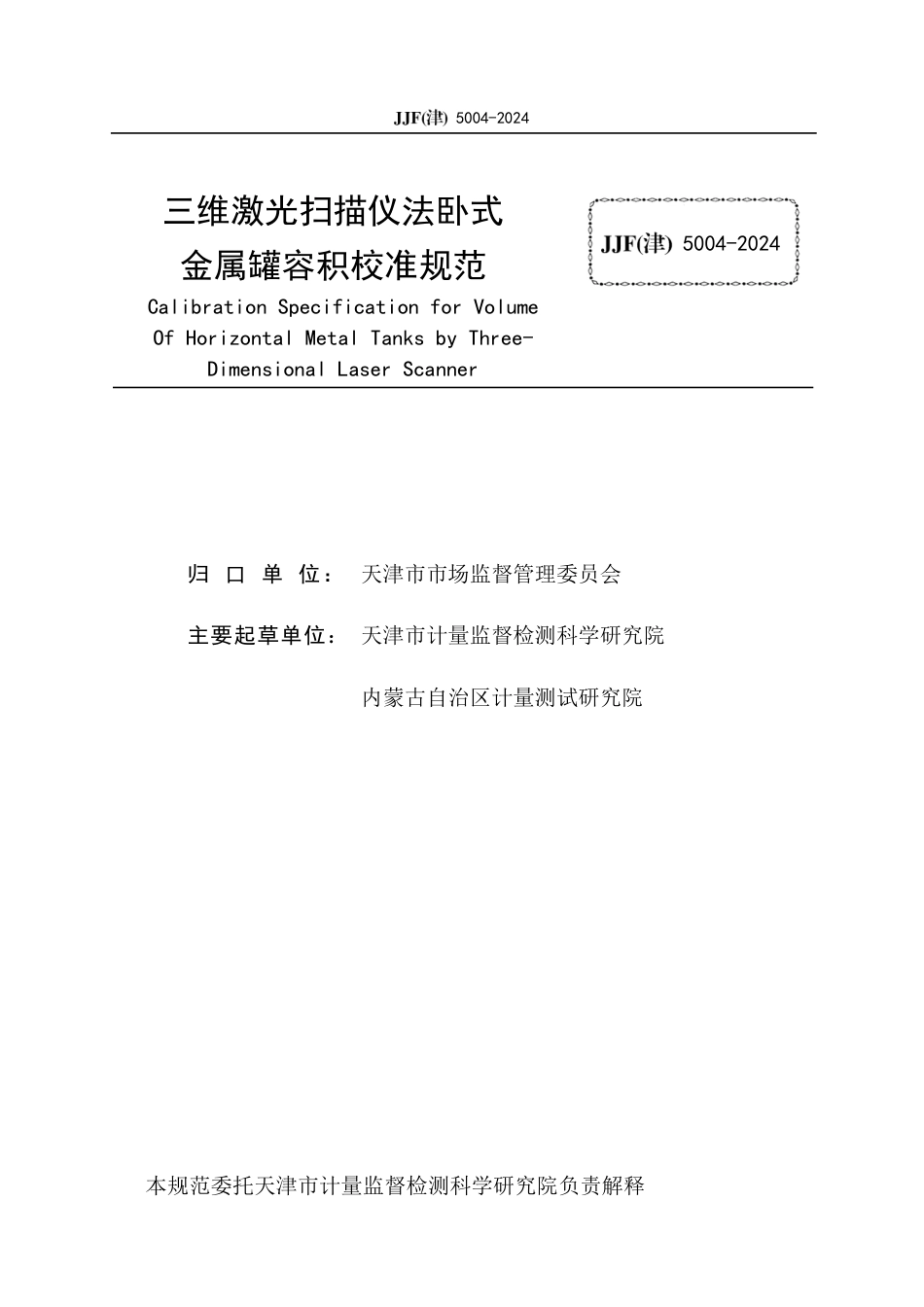 JJF(津) 5004-2024

三维激光扫描仪法卧式金属罐容积校准规范

JJF(津) 5004-2024

Calibration Specification for Volume Of Horizontal Metal Tanks by Three-Dimensional Laser Scanner

归 口 单 位： 天津市市场监督管理委员会

主要起草单位： 天津市计量监督检测科学研究院

内蒙古自治区计量测试研究院

本规范委托天津市计量监督检测科学研究院负责解释